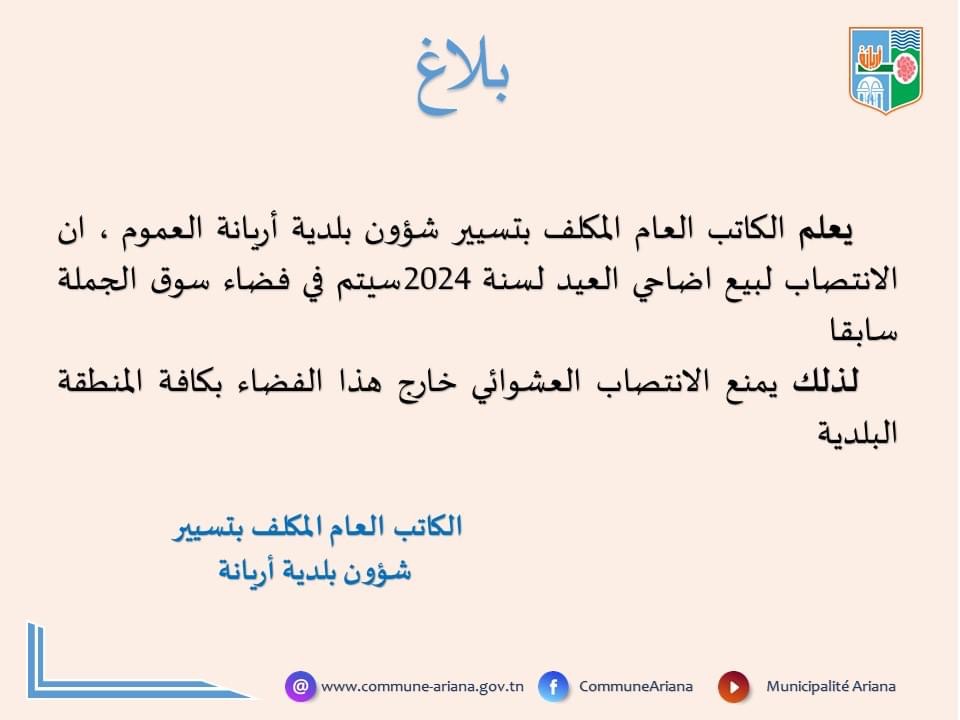 بلاغ

يعلم الكاتب العام المكلف بتسيير شؤون بلدية أريانة العموم ، ان الانتصاب لبيع اضاحي العيد لسنة 2024سيتم في فضاء سوق الجملة سابقا
لذلك يمنع الانتصاب العشوائي خارج هذا الفضاء بكافة المنطقة البلدية

الكاتب العام المكلف بتسيير
شؤون بلدية أريانة

www.commune-ariana.gov.tn CommuneAriana Municipalité Ariana